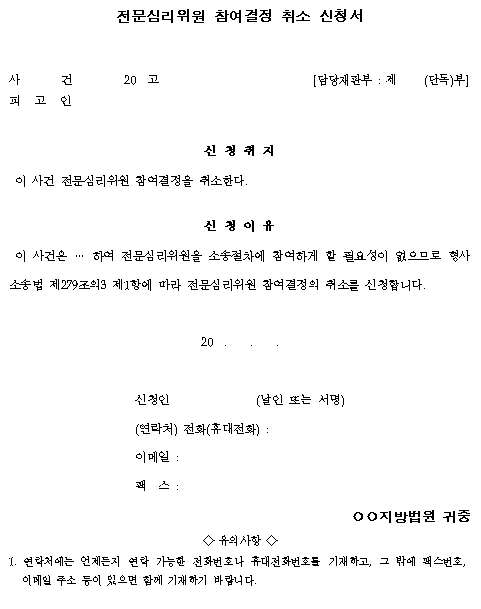 전문심리위원 참여결정 취소 신청서

사 건 20 고 [담당재판부 : 제 (단독)부]
피 고 인

신 청 취 지

이 사건 전문심리위원 참여결정을 취소한다.

신 청 이 유

이 사건은 … 하여 전문심리위원을 소송절차에 참여하게 할 필요성이 없으므로 형사소송법 제279조의3 제1항에 따라 전문심리위원 참여결정의 취소를 신청합니다.

20 . . .

신청인 (날인 또는 서명)

(연락처) 전화(휴대전화) :

이메일 :

팩 스 :

○○지방법원 귀중

◇ 유의사항 ◇

1. 연락처에는 언제든지 연락 가능한 전화번호나 휴대전화번호를 기재하고, 그 밖에 팩스번호, 이메일 주소 등이 있으면 함께 기재하기 바랍니다.